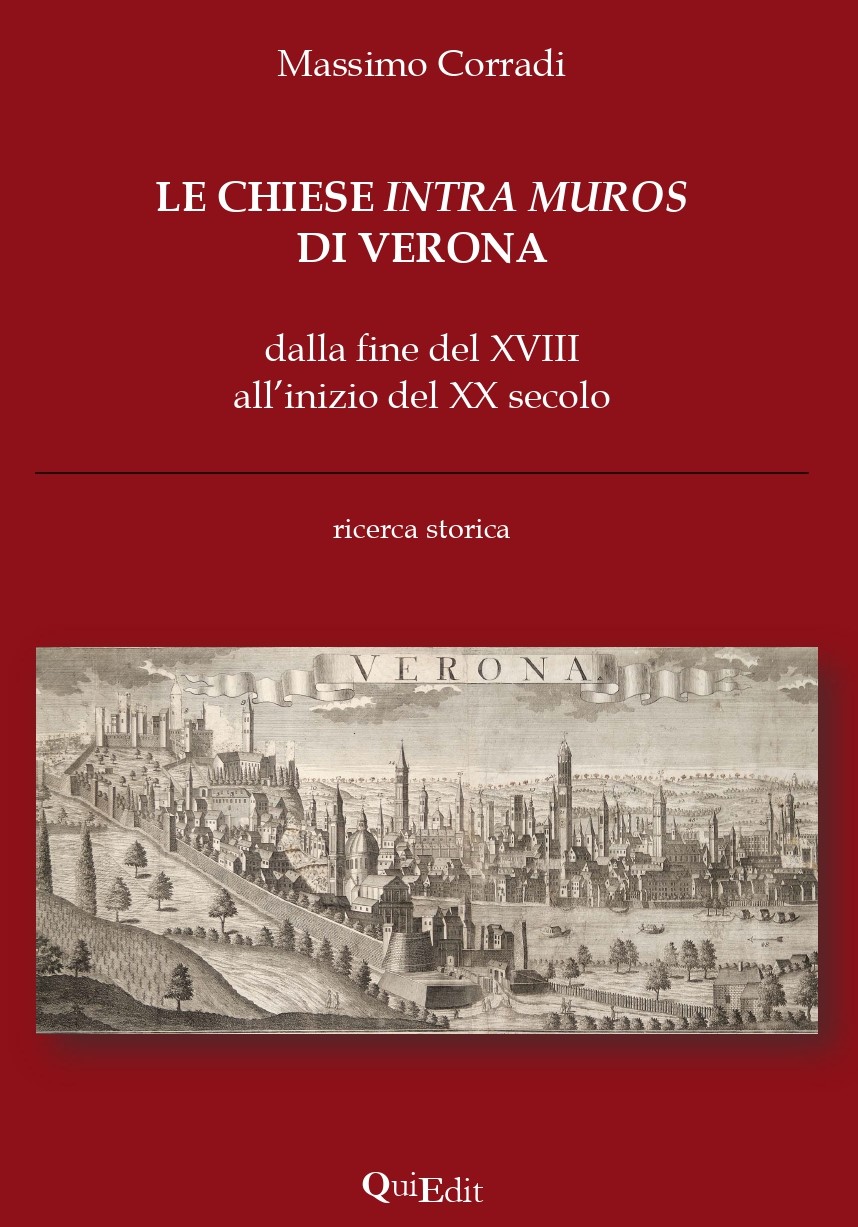 Massimo Corradi

LE CHIESE INTRA MUROS DI VERONA

dalla fine del XVIII all'inizio del XX secolo

ricerca storica

VERONA.

QuiEdit